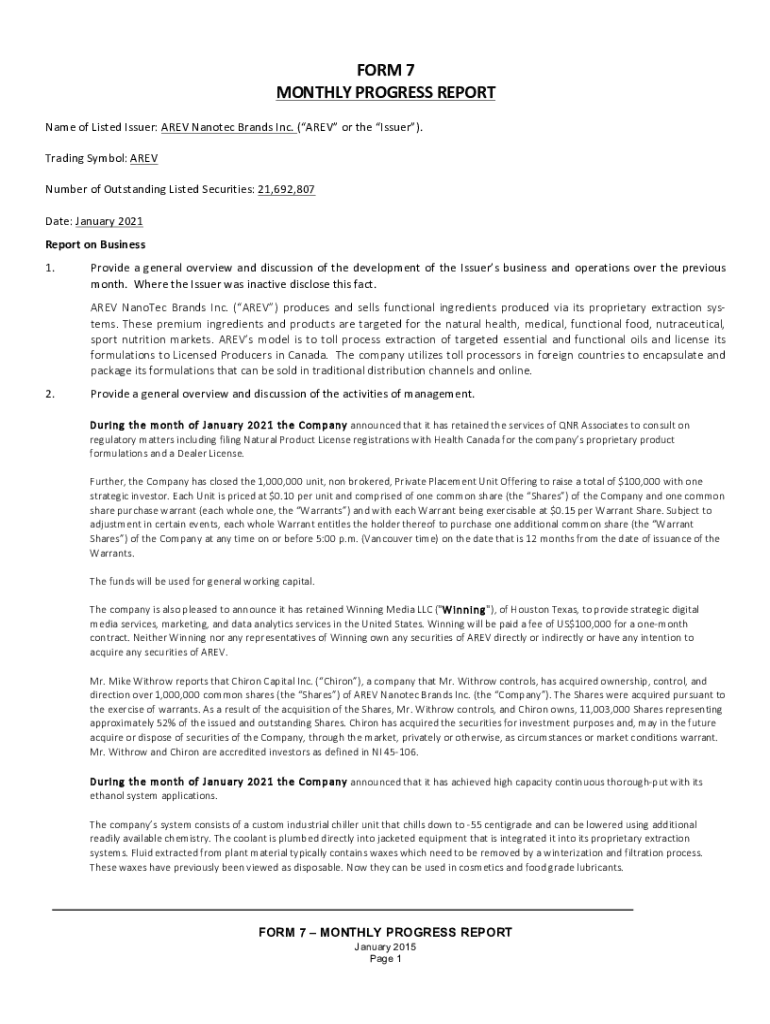 FORM 7
MONTHLY PROGRESS REPORT

Name of Listed Issuer: AREV Nanotec Brands Inc. ("AREV" or the "Issuer").

Trading Symbol: AREV

Number of Outstanding Listed Securities: 21,692,807

Date: January 2021

Report on Business

1. Provide a general overview and discussion of the development of the Issuer's business and operations over the previous month. Where the Issuer was inactive disclose this fact.

AREV NanoTec Brands Inc. ("AREV") produces and sells functional ingredients produced via its proprietary extraction systems. These premium ingredients and products are targeted for the natural health, medical, functional food, nutraceutical, sport nutrition markets. AREV's model is to toll process extraction of targeted essential and functional oils and license its formulations to Licensed Producers in Canada. The company utilizes toll processors in foreign countries to encapsulate and package its formulations that can be sold in traditional distribution channels and online.

2. Provide a general overview and discussion of the activities of management.

During the month of January 2021 the Company announced that it has retained the services of QNR Associates to consult on regulatory matters including filing Natural Product License registrations with Health Canada for the company's proprietary product formulations and a Dealer License.

Further, the Company has closed the 1,000,000 unit, non brokered, Private Placement Unit Offering to raise a total of $100,000 with one strategic investor. Each Unit is priced at $0.10 per unit and comprised of one common share (the "Shares") of the Company and one common share purchase warrant (each whole one, the "Warrants") and with each Warrant being exercisable at $0.15 per Warrant Share. Subject to adjustment in certain events, each whole Warrant entitles the holder thereof to purchase one additional common share (the "Warrant Shares") of the Company at any time on or before 5:00 p.m. (Vancouver time) on the date that is 12 months from the date of issuance of the Warrants.

The funds will be used for general working capital.

The company is also pleased to announce it has retained Winning Media LLC ("Winning"), of Houston Texas, to provide strategic digital media services, marketing, and data analytics services in the United States. Winning will be paid a fee of US$100,000 for a one-month contract. Neither Winning nor any representatives of Winning own any securities of AREV directly or indirectly or have any intention to acquire any securities of AREV.

Mr. Mike Withrow reports that Chiron Capital Inc. ("Chiron"), a company that Mr. Withrow controls, has acquired ownership, control, and direction over 1,000,000 common shares (the "Shares") of AREV Nanotec Brands Inc. (the "Company"). The Shares were acquired pursuant to the exercise of warrants. As a result of the acquisition of the Shares, Mr. Withrow controls, and Chiron owns, 11,003,000 Shares representing approximately 52% of the issued and outstanding Shares. Chiron has acquired the securities for investment purposes and, may in the future acquire or dispose of securities of the Company, through the market, privately or otherwise, as circumstances or market conditions warrant. Mr. Withrow and Chiron are accredited investors as defined in NI 45-106.

During the month of January 2021 the Company announced that it has achieved high capacity continuous thorough-put with its ethanol system applications.

The company's system consists of a custom industrial chiller unit that chills down to -55 centigrade and can be lowered using additional readily available chemistry. The coolant is plumbed directly into jacketed equipment that is integrated it into its proprietary extraction systems. Fluid extracted from plant material typically contains waxes which need to be removed by a winterization and filtration process. These waxes have previously been viewed as disposable. Now they can be used in cosmetics and food grade lubricants.

FORM 7 – MONTHLY PROGRESS REPORT
January 2015
Page 1